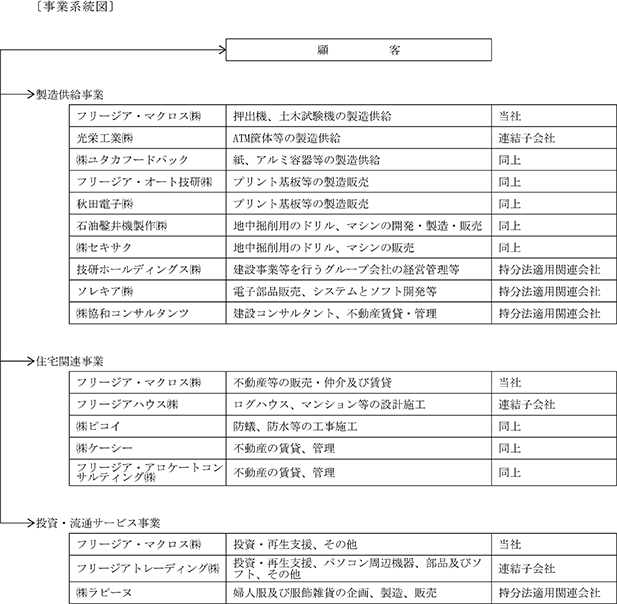 〔事業系統図〕

顧　　客

製造供給事業

| | | |
|---|---|---|
| フリージア・マクロス㈱ | 押出機、土木試験機の製造供給 | 当社 |
| 光栄工業㈱ | ATM筐体等の製造供給 | 連結子会社 |
| ㈱ユタカフードパック | 紙、アルミ容器等の製造供給 | 同上 |
| フリージア・オート技研㈱ | プリント基板等の製造販売 | 同上 |
| 秋田電子㈱ | プリント基板等の製造販売 | 同上 |
| 石油鑿井機製作㈱ | 地中掘削用のドリル、マシンの開発・製造・販売 | 同上 |
| ㈱セキサク | 地中掘削用のドリル、マシンの販売 | 同上 |
| 技研ホールディングス㈱ | 建設事業等を行うグループ会社の経営管理等 | 持分法適用関連会社 |
| ソレキア㈱ | 電子部品販売、システムとソフト開発等 | 持分法適用関連会社 |
| ㈱協和コンサルタンツ | 建設コンサルタント、不動産賃貸・管理 | 持分法適用関連会社 |

住宅関連事業

| | | |
|---|---|---|
| フリージア・マクロス㈱ | 不動産等の販売・仲介及び賃貸 | 当社 |
| フリージアハウス㈱ | ログハウス、マンション等の設計施工 | 連結子会社 |
| ㈱ピコイ | 防蟻、防水等の工事施工 | 同上 |
| ㈱ケーシー | 不動産の賃貸、管理 | 同上 |
| フリージア・アロケートコンサルティング㈱ | 不動産の賃貸、管理 | 同上 |

投資・流通サービス事業

| | | |
|---|---|---|
| フリージア・マクロス㈱ | 投資・再生支援、その他 | 当社 |
| フリージアトレーディング㈱ | 投資・再生支援、パソコン周辺機器、部品及びソフト、その他 | 連結子会社 |
| ㈱ラピーヌ | 婦人服及び服飾雑貨の企画、製造、販売 | 持分法適用関連会社 |